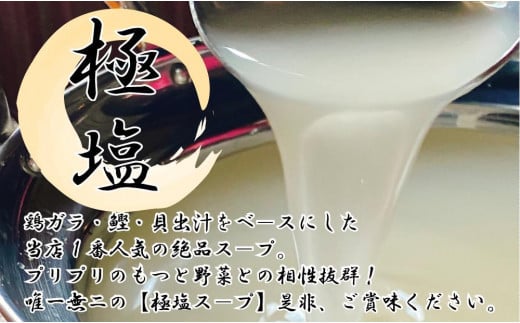 極塩

鶏ガラ・鰹・貝出汁をベースにした
当店１番人気の絶品スープ。
プリプリのもつと野菜との相性抜群！
唯一無二の【極塩スープ】是非、ご賞味ください。